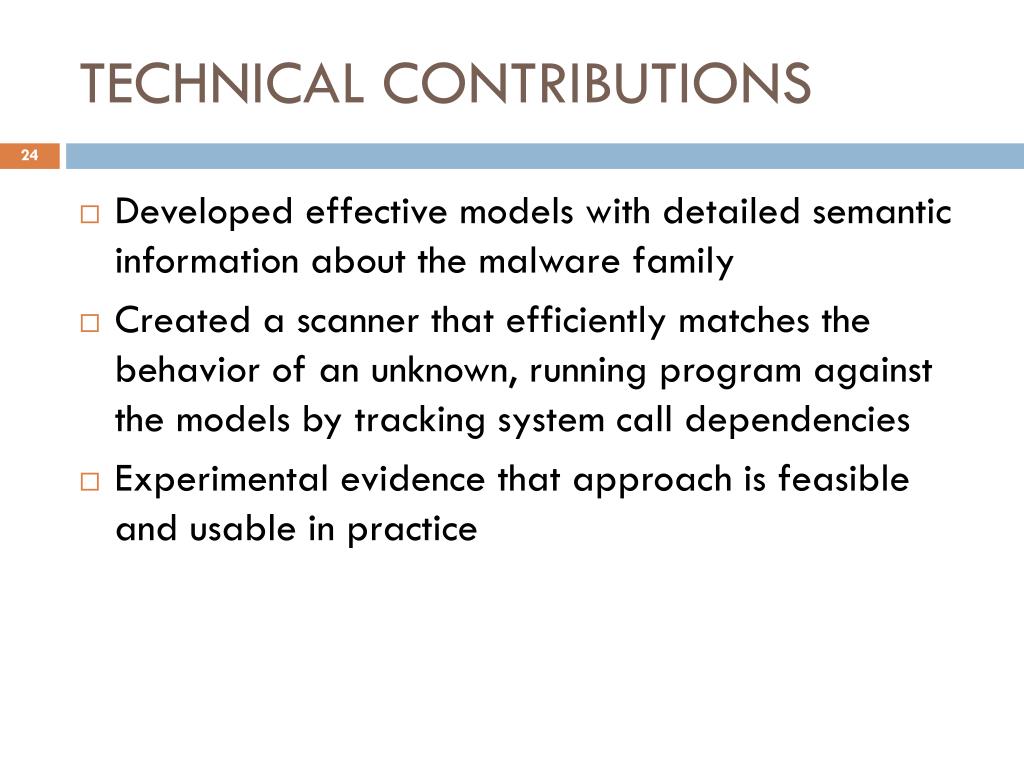 TECHNICAL CONTRIBUTIONS

24

□ Developed effective models with detailed semantic information about the malware family

□ Created a scanner that efficiently matches the behavior of an unknown, running program against the models by tracking system call dependencies

□ Experimental evidence that approach is feasible and usable in practice